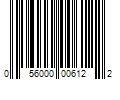 0 56000 00612 2